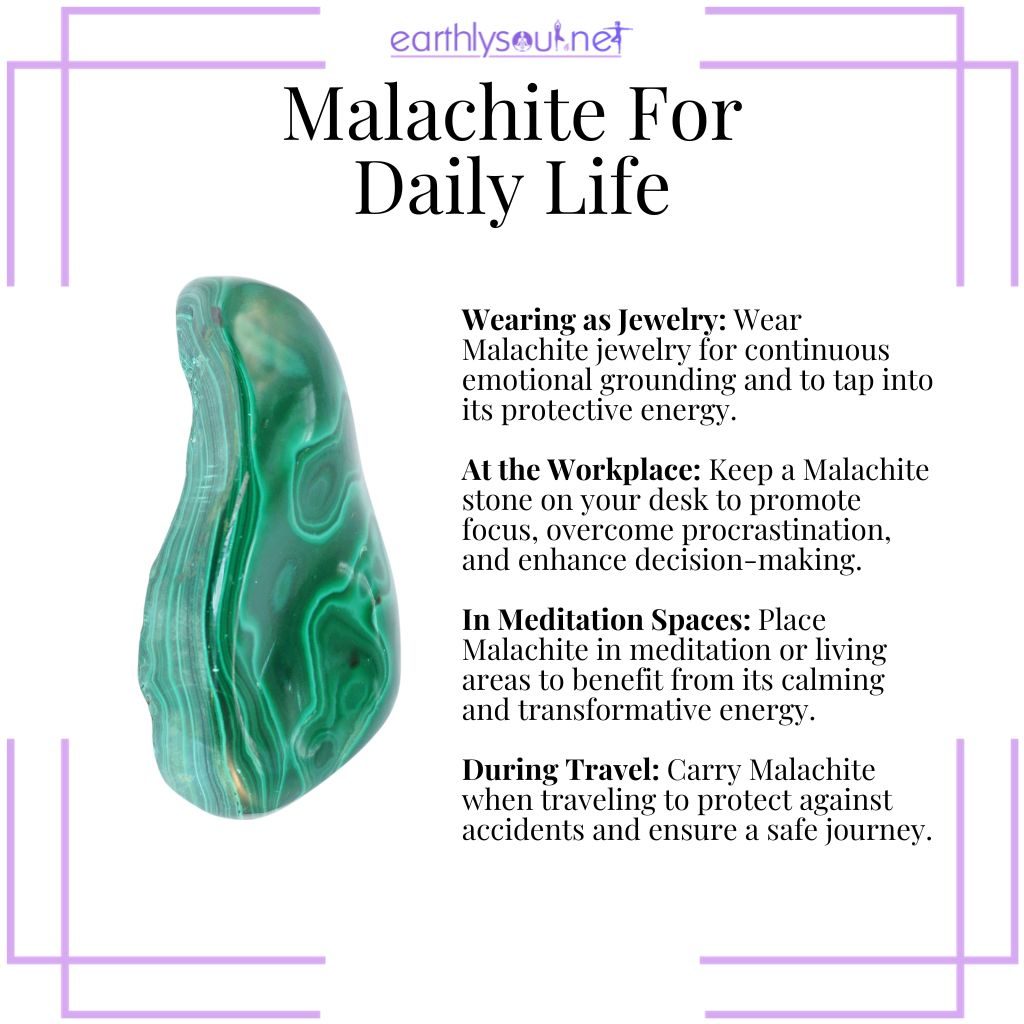 earthlysoul.net

Malachite For Daily Life

Wearing as Jewelry: Wear Malachite jewelry for continuous emotional grounding and to tap into its protective energy.

At the Workplace: Keep a Malachite stone on your desk to promote focus, overcome procrastination, and enhance decision-making.

In Meditation Spaces: Place Malachite in meditation or living areas to benefit from its calming and transformative energy.

During Travel: Carry Malachite when traveling to protect against accidents and ensure a safe journey.